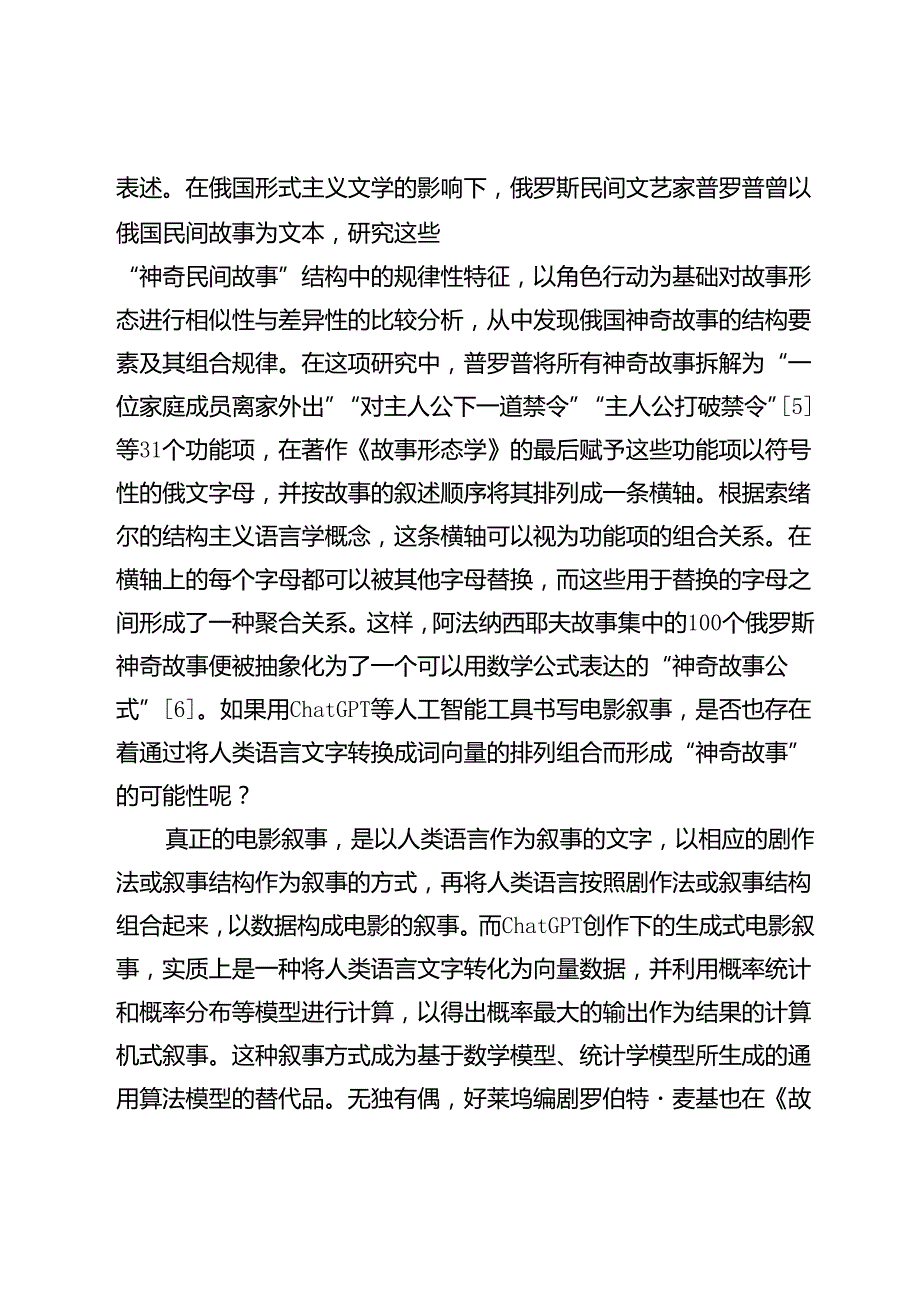 表述。在俄国形式主义文学的影响下，俄罗斯民间文艺家普罗普曾以俄国民间故事为文本，研究这些

“神奇民间故事”结构中的规律性特征，以角色行动为基础对故事形态进行相似性与差异性的比较分析，从中发现俄国神奇故事的结构要素及其组合规律。在这项研究中，普罗普将所有神奇故事拆解为“一位家庭成员离家外出”“对主人公下一道禁令”“主人公打破禁令”[5]等31个功能项，在著作《故事形态学》的最后赋予这些功能项以符号性的俄文字母，并按故事的叙述顺序将其排列成一条横轴。根据索绪尔的结构主义语言学概念，这条横轴可以视为功能项的组合关系。在横轴上的每个字母都可以被其他字母替换，而这些用于替换的字母之间形成了一种聚合关系。这样，阿法纳西耶夫故事集中的100个俄罗斯神奇故事便被抽象化为了一个可以用数学公式表达的“神奇故事公式”[6]。如果用ChatGPT等人工智能工具书写电影叙事，是否也存在着通过将人类语言文字转换成词向量的排列组合而形成“神奇故事”的可能性呢？

真正的电影叙事，是以人类语言作为叙事的文字，以相应的剧作法或叙事结构作为叙事的方式，再将人类语言按照剧作法或叙事结构组合起来，以数据构成电影的叙事。而ChatGPT创作下的生成式电影叙事，实质上是一种将人类语言文字转化为向量数据，并利用概率统计和概率分布等模型进行计算，以得出概率最大的输出作为结果的计算机式叙事。这种叙事方式成为基于数学模型、统计学模型所生成的通用算法模型的替代品。无独有偶，好莱坞编剧罗伯特·麦基也在《故